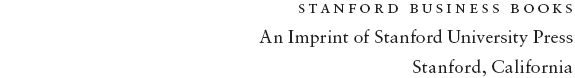 STANFORD BUSINESS BOOKS
An Imprint of Stanford University Press
Stanford, California